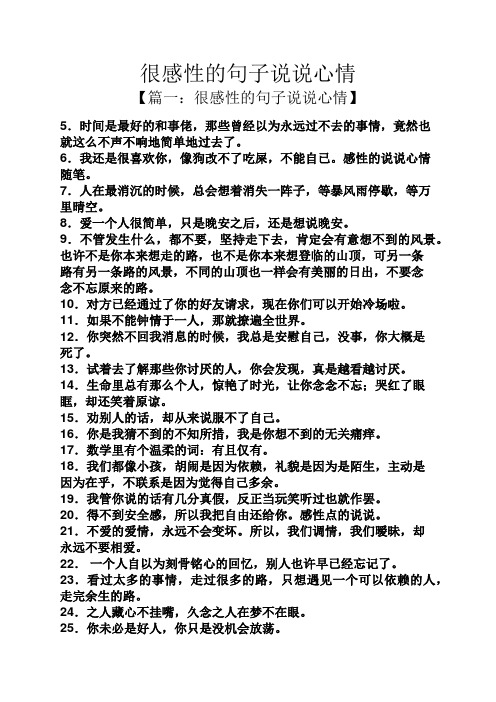 很感性的句子说说心情

【篇一：很感性的句子说说心情】

5．时间是最好的和事佬，那些曾经以为永远过不去的事情，竟然也就这么不声不响地简单地过去了。

6．我还是很喜欢你，像狗改不了吃屎，不能自已。感性的说说心情随笔。

7．人在最消沉的时候，总会想着消失一阵子，等暴风雨停歇，等万里晴空。

8．爱一个人很简单，只是晚安之后，还是想说晚安。

9．不管发生什么，都不要，坚持走下去，肯定会有意想不到的风景。也许不是你本来想走的路，也不是你本来想登临的山顶，可另一条路有另一条路的风景，不同的山顶也一样会有美丽的日出，不要念念不忘原来的路。

10．对方已经通过了你的好友请求，现在你们可以开始冷场啦。

11．如果不能钟情于一人，那就撩遍全世界。

12．你突然不回我消息的时候，我总是安慰自己，没事，你大概是死了。

13．试着去了解那些你讨厌的人，你会发现，真是越看越讨厌。

14．生命里总有那么个人，惊艳了时光，让你念念不忘；哭红了眼眶，却还笑着原谅。

15．劝别人的话，却从来说服不了自己。

16．你是我猜不到的不知所措，我是你想不到的无关痛痒。

17．数学里有个温柔的词：有且仅有。

18．我们都像小孩，胡闹是因为依赖，礼貌是因为是陌生，主动是因为在乎，不联系是因为觉得自己多余。

19．我管你说的话有几分真假，反正当玩笑听过也就作罢。

20．得不到安全感，所以我把自由还给你。感性点的说说。

21．不爱的爱情，永远不会变坏。所以，我们调情，我们暧昧，却永远不要相爱。

22． 一个人自以为刻骨铭心的回忆，别人也许早已经忘记了。

23．看过太多的事情，走过很多的路，只想遇见一个可以依赖的人，走完余生的路。

24．之人藏心不挂嘴，久念之人在梦不在眼。

25．你未必是好人，你只是没机会放荡。